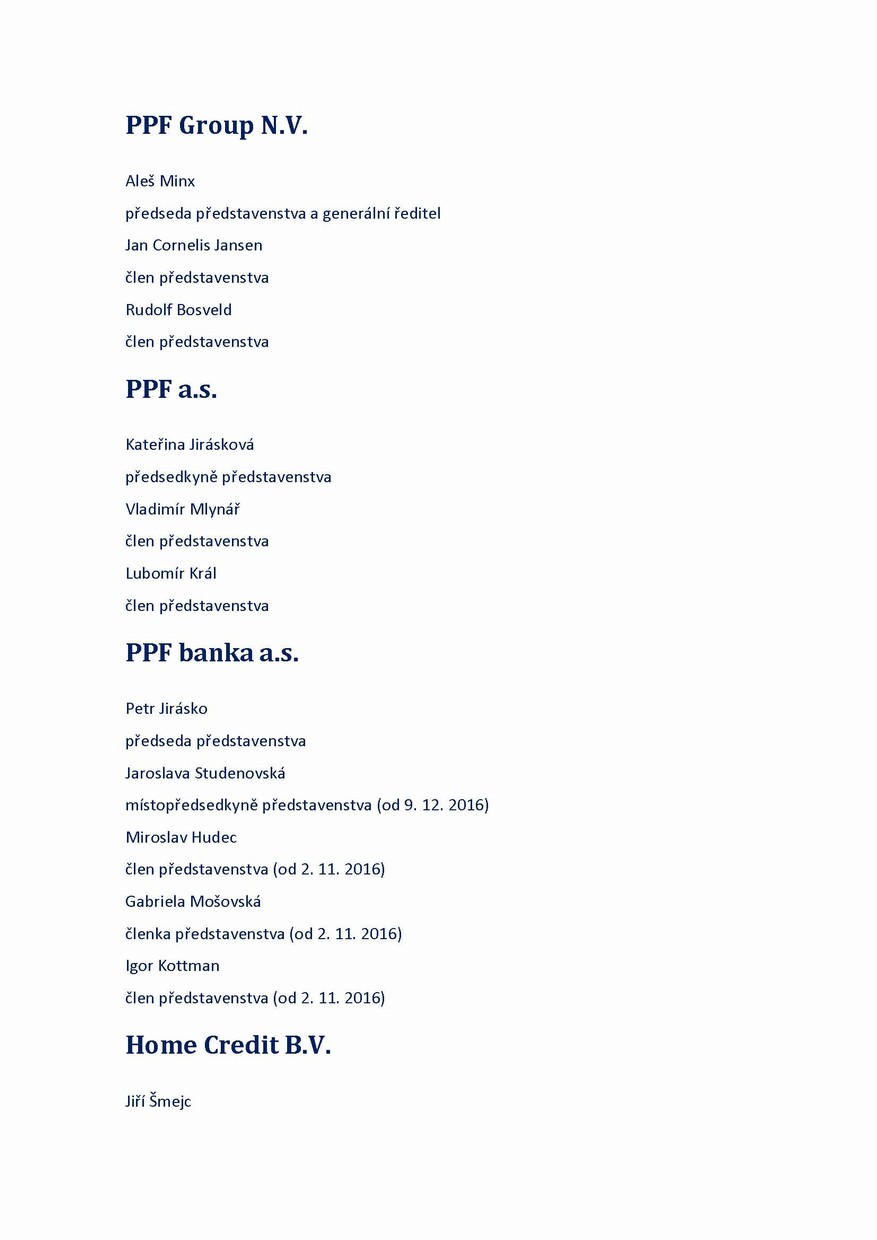 PPF Group N.V.

Aleš Minx

předseda představenstva a generální ředitel

Jan Cornelis Jansen

člen představenstva

Rudolf Bosveld

člen představenstva

PPF a.s.

Kateřina Jirásková

předsedkyně představenstva

Vladimír Mlynář

člen představenstva

Lubomír Král

člen představenstva

PPF banka a.s.

Petr Jirásko

předseda představenstva

Jaroslava Studenovská

místopředsedkyně představenstva (od 9. 12. 2016)

Miroslav Hudec

člen představenstva (od 2. 11. 2016)

Gabriela Mošovská

členka představenstva (od 2. 11. 2016)

Igor Kottman

člen představenstva (od 2. 11. 2016)

Home Credit B.V.

Jiří Šmejc